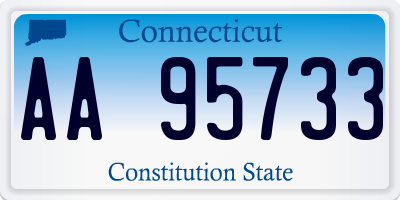 Connecticut

AA 95733

Constitution State